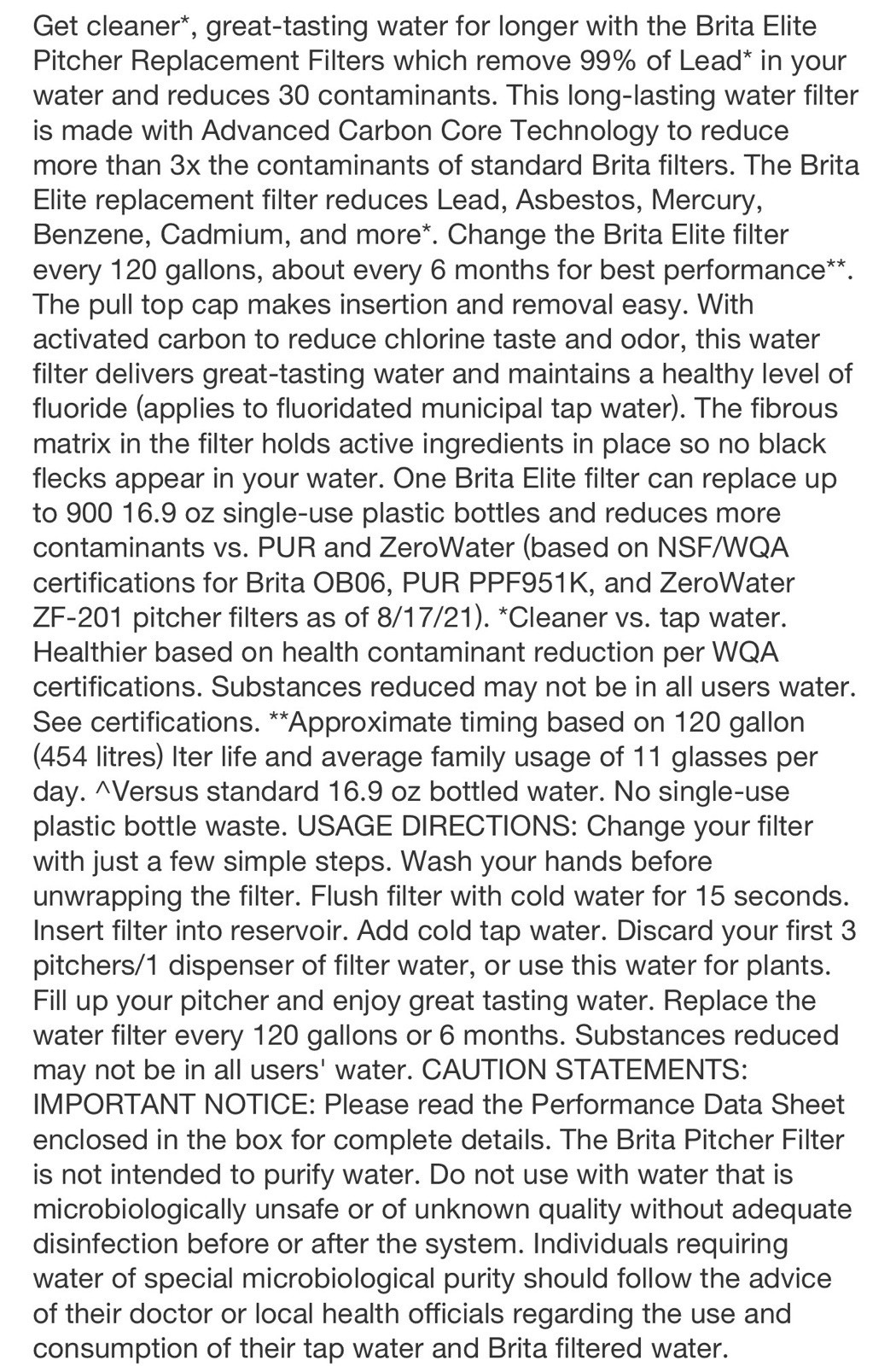 Get cleaner*, great-tasting water for longer with the Brita Elite Pitcher Replacement Filters which remove 99% of Lead* in your water and reduces 30 contaminants. This long-lasting water filter is made with Advanced Carbon Core Technology to reduce more than 3x the contaminants of standard Brita filters. The Brita Elite replacement filter reduces Lead, Asbestos, Mercury, Benzene, Cadmium, and more*. Change the Brita Elite filter every 120 gallons, about every 6 months for best performance**. The pull top cap makes insertion and removal easy. With activated carbon to reduce chlorine taste and odor, this water filter delivers great-tasting water and maintains a healthy level of fluoride (applies to fluoridated municipal tap water). The fibrous matrix in the filter holds active ingredients in place so no black flecks appear in your water. One Brita Elite filter can replace up to 900 16.9 oz single-use plastic bottles and reduces more contaminants vs. PUR and ZeroWater (based on NSF/WQA certifications for Brita OB06, PUR PPF951K, and ZeroWater ZF-201 pitcher filters as of 8/17/21). *Cleaner vs. tap water. Healthier based on health contaminant reduction per WQA certifications. Substances reduced may not be in all users water. See certifications. **Approximate timing based on 120 gallon (454 litres) lter life and average family usage of 11 glasses per day. ^Versus standard 16.9 oz bottled water. No single-use plastic bottle waste. USAGE DIRECTIONS: Change your filter with just a few simple steps. Wash your hands before unwrapping the filter. Flush filter with cold water for 15 seconds. Insert filter into reservoir. Add cold tap water. Discard your first 3 pitchers/1 dispenser of filter water, or use this water for plants. Fill up your pitcher and enjoy great tasting water. Replace the water filter every 120 gallons or 6 months. Substances reduced may not be in all users' water. CAUTION STATEMENTS: IMPORTANT NOTICE: Please read the Performance Data Sheet enclosed in the box for complete details. The Brita Pitcher Filter is not intended to purify water. Do not use with water that is microbiologically unsafe or of unknown quality without adequate disinfection before or after the system. Individuals requiring water of special microbiological purity should follow the advice of their doctor or local health officials regarding the use and consumption of their tap water and Brita filtered water.